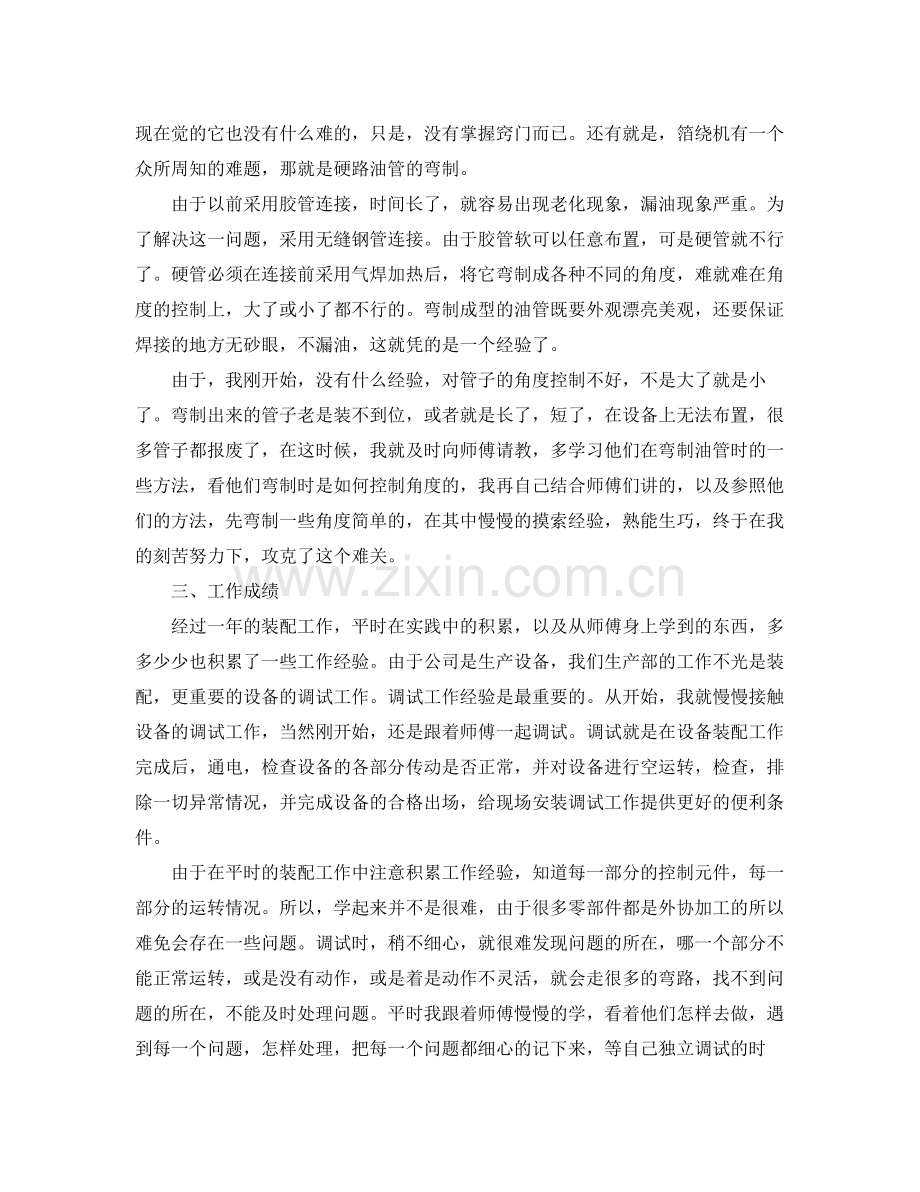 现在觉的它也没有什么难的，只是，没有掌握窍门而已。还有就是，箔绕机有一个众所周知的难题，那就是硬路油管的弯制。

由于以前采用胶管连接，时间长了，就容易出现老化现象，漏油现象严重。为了解决这一问题，采用无缝钢管连接。由于胶管软可以任意布置，可是硬管就不行了。硬管必须在连接前采用气焊加热后，将它弯制成各种不同的角度，难就难在角度的控制上，大了或小了都不行的。弯制成型的油管既要外观漂亮美观，还要保证焊接的地方无砂眼，不漏油，这就凭的是一个经验了。

由于，我刚开始，没有什么经验，对管子的角度控制不好，不是大了就是小了。弯制出来的管子老是装不到位，或者就是长了，短了，在设备上无法布置，很多管子都报废了，在这时候，我就及时向师傅请教，多学习他们在弯制油管时的一些方法，看他们弯制时是如何控制角度的，我再自己结合师傅们讲的，以及参照他们的方法，先弯制一些角度简单的，在其中慢慢的摸索经验，熟能生巧，终于在我的刻苦努力下，攻克了这个难关。

三、工作成绩

经过一年的装配工作，平时在实践中的积累，以及从师傅身上学到的东西，多多少少也积累了一些工作经验。由于公司是生产设备，我们生产部的工作不光是装配，更重要的设备的调试工作。调试工作经验是最重要的。从开始，我就慢慢接触设备的调试工作，当然刚开始，还是跟着师傅一起调试。调试就是在设备装配工作完成后，通电，检查设备的各部分传动是否正常，并对设备进行空运转，检查，排除一切异常情况，并完成设备的合格出场，给现场安装调试工作提供更好的便利条件。

由于在平时的装配工作中注意积累工作经验，知道每一部分的控制元件，每一部分的运转情况。所以，学起来并不是很难，由于很多零部件都是外协加工的所以难免会存在一些问题。调试时，稍不细心，就很难发现问题的所在，哪一个部分不能正常运转，或是没有动作，或是着是动作不灵活，就会走很多的弯路，找不到问题的所在，不能及时处理问题。平时我跟着师傅慢慢的学，看着他们怎样去做，遇到每一个问题，怎样处理，把每一个问题都细心的记下来，等自己独立调试的时

www.zixin.com.cn